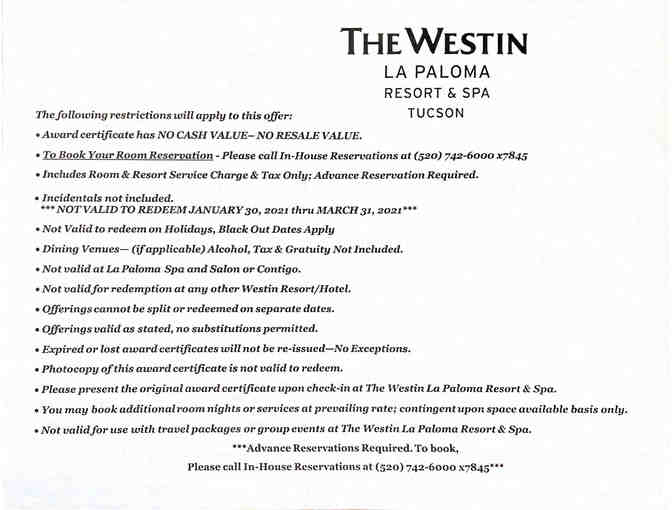 THE WESTIN
LA PALOMA
RESORT & SPA
TUCSON

The following restrictions will apply to this offer:

• Award certificate has NO CASH VALUE– NO RESALE VALUE.

• To Book Your Room Reservation - Please call In-House Reservations at (520) 742-6000 x7845

• Includes Room & Resort Service Charge & Tax Only; Advance Reservation Required.

• Incidentals not included.
*** NOT VALID TO REDEEM JANUARY 30, 2021 thru MARCH 31, 2021***

• Not Valid to redeem on Holidays, Black Out Dates Apply

• Dining Venues— (if applicable) Alcohol, Tax & Gratuity Not Included.

• Not valid at La Paloma Spa and Salon or Contigo.

• Not valid for redemption at any other Westin Resort/Hotel.

• Offerings cannot be split or redeemed on separate dates.

• Offerings valid as stated, no substitutions permitted.

• Expired or lost award certificates will not be re-issued—No Exceptions.

• Photocopy of this award certificate is not valid to redeem.

• Please present the original award certificate upon check-in at The Westin La Paloma Resort & Spa.

• You may book additional room nights or services at prevailing rate; contingent upon space available basis only.

• Not valid for use with travel packages or group events at The Westin La Paloma Resort & Spa.

***Advance Reservations Required. To book,
Please call In-House Reservations at (520) 742-6000 x7845***